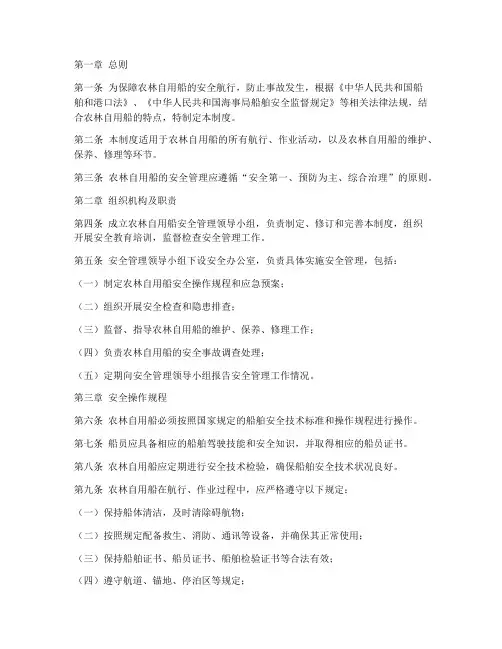 第一章 总则

第一条 为保障农林自用船的安全航行，防止事故发生，根据《中华人民共和国船舶和港口法》、《中华人民共和国海事局船舶安全监督规定》等相关法律法规，结合农林自用船的特点，特制定本制度。

第二条 本制度适用于农林自用船的所有航行、作业活动，以及农林自用船的维护、保养、修理等环节。

第三条 农林自用船的安全管理应遵循“安全第一、预防为主、综合治理”的原则。

第二章 组织机构及职责

第四条 成立农林自用船安全管理领导小组，负责制定、修订和完善本制度，组织开展安全教育培训，监督检查安全管理工作。

第五条 安全管理领导小组下设安全办公室，负责具体实施安全管理，包括：

（一）制定农林自用船安全操作规程和应急预案；

（二）组织开展安全检查和隐患排查；

（三）监督、指导农林自用船的维护、保养、修理工作；

（四）负责农林自用船的安全事故调查处理；

（五）定期向安全管理领导小组报告安全管理工作情况。

第三章 安全操作规程

第六条 农林自用船必须按照国家规定的船舶安全技术标准和操作规程进行操作。

第七条 船员应具备相应的船舶驾驶技能和安全知识，并取得相应的船员证书。

第八条 农林自用船应定期进行安全技术检验，确保船舶安全技术状况良好。

第九条 农林自用船在航行、作业过程中，应严格遵守以下规定：

（一）保持船体清洁，及时清除碍航物；

（二）按照规定配备救生、消防、通讯等设备，并确保其正常使用；

（三）保持船舶证书、船员证书、船舶检验证书等合法有效；

（四）遵守航道、锚地、停泊区等规定；